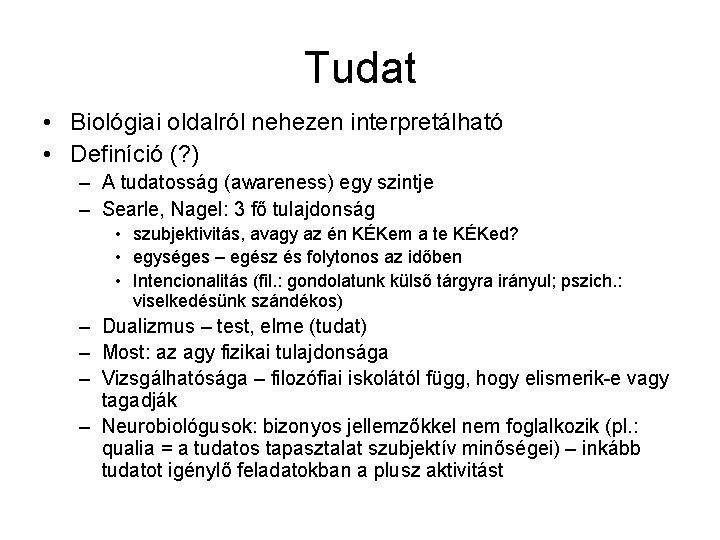 Tudat

• Biológiai oldalról nehezen interpretálható
• Definíció (?)
  – A tudatosság (awareness) egy szintje
  – Searle, Nagel: 3 fő tulajdonság
    • szubjektivitás, avagy az én KÉKem a te KÉKed?
    • egységes – egész és folytonos az időben
    • Intencionalitás (fil.: gondolatunk külső tárgyra irányul; pszich.: viselkedésünk szándékos)
  – Dualizmus – test, elme (tudat)
  – Most: az agy fizikai tulajdonsága
  – Vizsgálhatósága – filozófiai iskolától függ, hogy elismerik-e vagy tagadják
  – Neurobiológusok: bizonyos jellemzőkkel nem foglalkozik (pl.: qualia = a tudatos tapasztalat szubjektív minőségei) – inkább tudatot igénylő feladatokban a plusz aktivitást